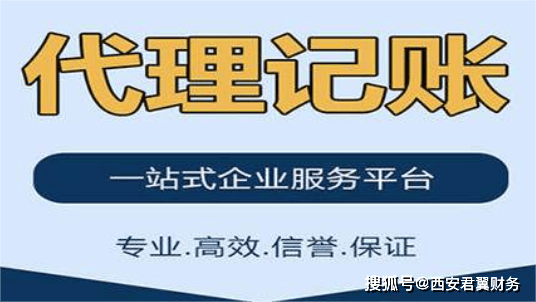 代理记账

一站式企业服务平台

专业.高效.信誉.保证

搜狐号@西安君翼财务